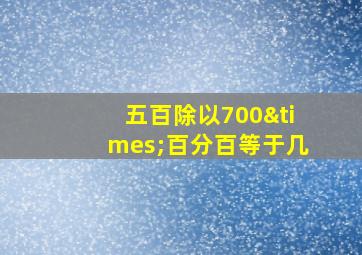 五百除以700&times;百分百等于几